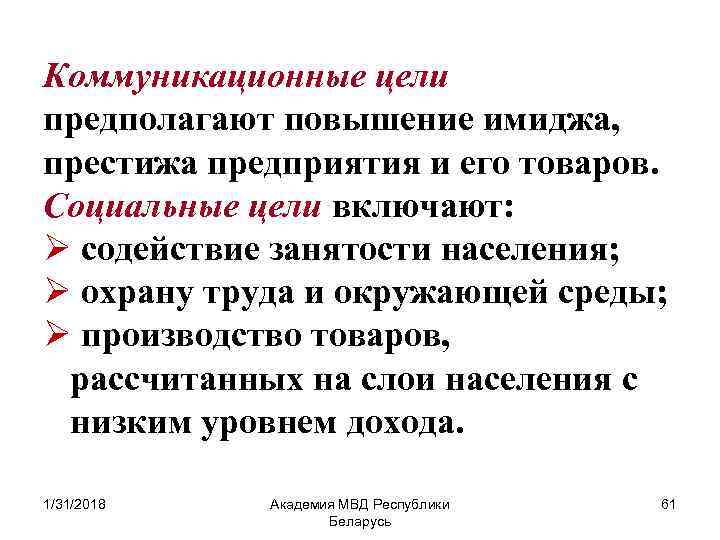 Коммуникационные цели предполагают повышение имиджа, престижа предприятия и его товаров.

Социальные цели включают:

➢ содействие занятости населения;
➢ охрану труда и окружающей среды;
➢ производство товаров, рассчитанных на слои населения с низким уровнем дохода.

1/31/2018

Академия МВД Республики Беларусь

61